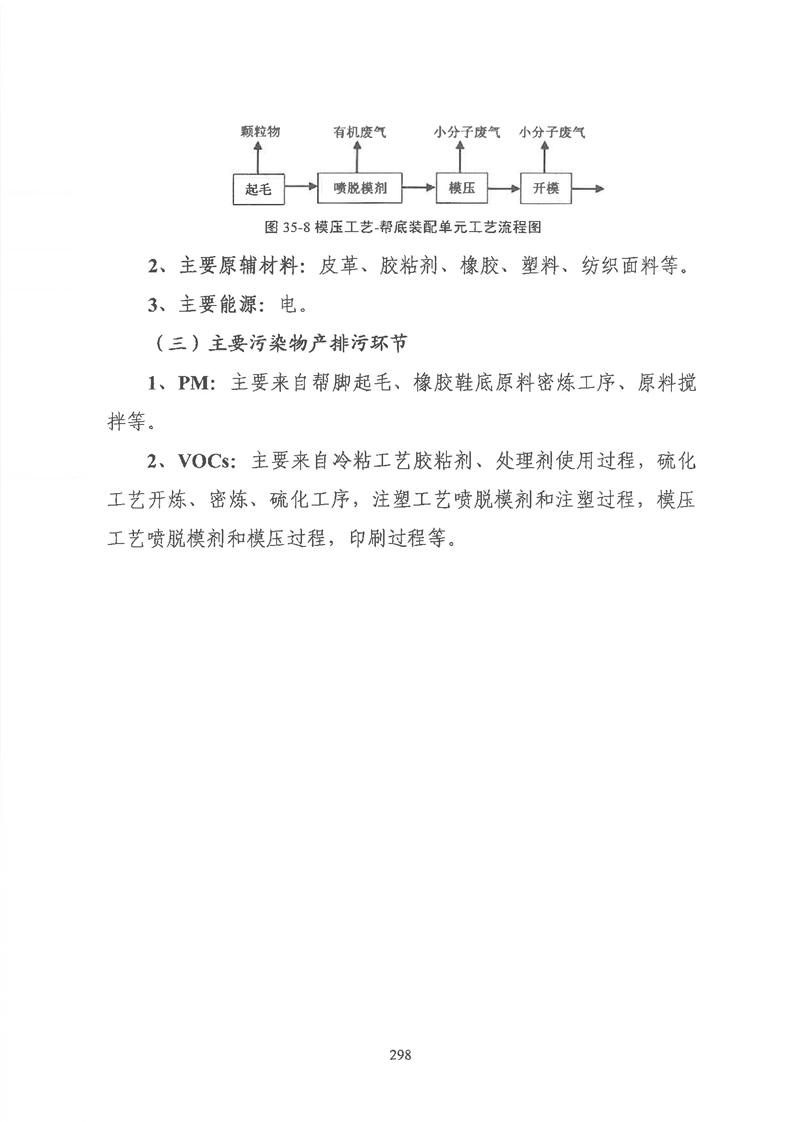 颗粒物 有机废气 小分子废气 小分子废气

起毛 喷脱模剂 模压 开模

图 35-8 模压工艺-帮底装配单元工艺流程图

2、主要原辅材料：皮革、胶粘剂、橡胶、塑料、纺织面料等。

3、主要能源：电。

（三）主要污染物产排污环节

1、PM：主要来自帮脚起毛、橡胶鞋底原料密炼工序、原料搅拌等。

2、VOCs：主要来自冷粘工艺胶粘剂、处理剂使用过程，硫化工艺开炼、密炼、硫化工序，注塑工艺喷脱模剂和注塑过程，模压工艺喷脱模剂和模压过程，印刷过程等。

298